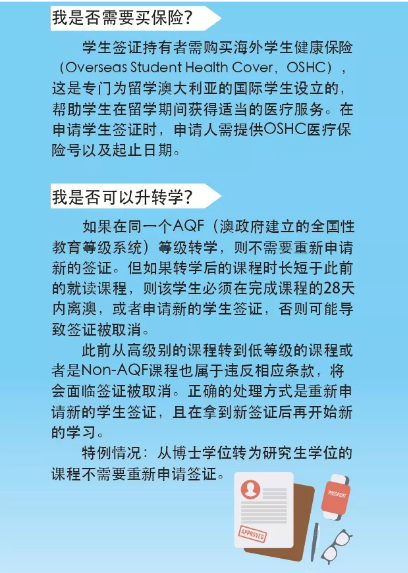 我是否需要买保险？

学生签证持有者需购买海外学生健康保险（Overseas Student Health Cover，OSHC），这是专门为留学澳大利亚的国际学生设立的，帮助学生在留学期间获得适当的医疗服务。在申请学生签证时，申请人需提供OSHC医疗保险号以及起止日期。

我是否可以升转学？

如果在同一个AQF（澳政府建立的全国性教育等级系统）等级转学，则不需要重新申请新的签证。但如果转学后的课程时长短于此前的就读课程，则该学生必须在完成课程的28天内离澳，或者申请新的学生签证，否则可能导致签证被取消。

此前从高级别的课程转到低等级的课程或者是Non-AQF课程也属于违反相应条款，将会面临签证被取消。正确的处理方式是重新申请新的学生签证，且在拿到新签证后再开始新的学习。

特例情况：从博士学位转为研究生学位的课程不需要重新申请签证。

PASSPORT

APPROVED